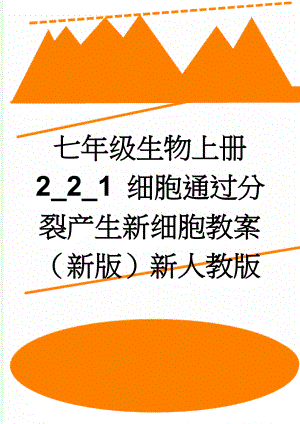 七年级生物上册 2_2_1 细胞通过分裂产生新细胞教案（新版）新人教版